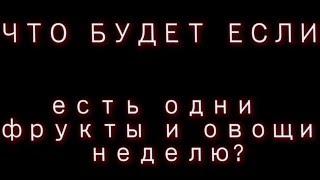 ЧТО БУДЕТ ЕСЛИ

есть одни фрукты и овощи неделю?